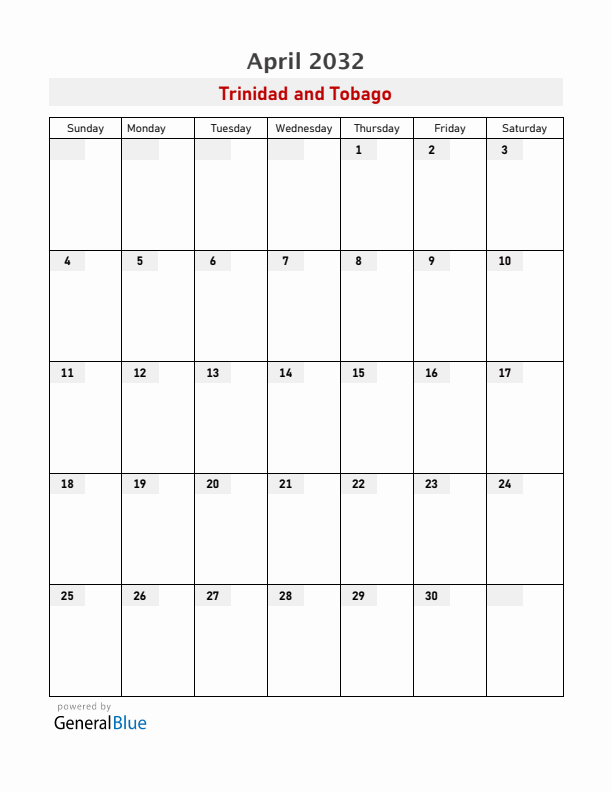 April 2032

Trinidad and Tobago

| Sunday | Monday | Tuesday | Wednesday | Thursday | Friday | Saturday |
|---|---|---|---|---|---|---|
| | | | | 1 | 2 | 3 |
| 4 | 5 | 6 | 7 | 8 | 9 | 10 |
| 11 | 12 | 13 | 14 | 15 | 16 | 17 |
| 18 | 19 | 20 | 21 | 22 | 23 | 24 |
| 25 | 26 | 27 | 28 | 29 | 30 | |

powered by
GeneralBlue